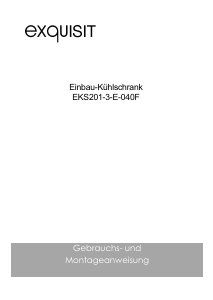 exquisit

Einbau-Kühlschrank
EKS201-3-E-040F

Gebrauchs- und
Montageanweisung